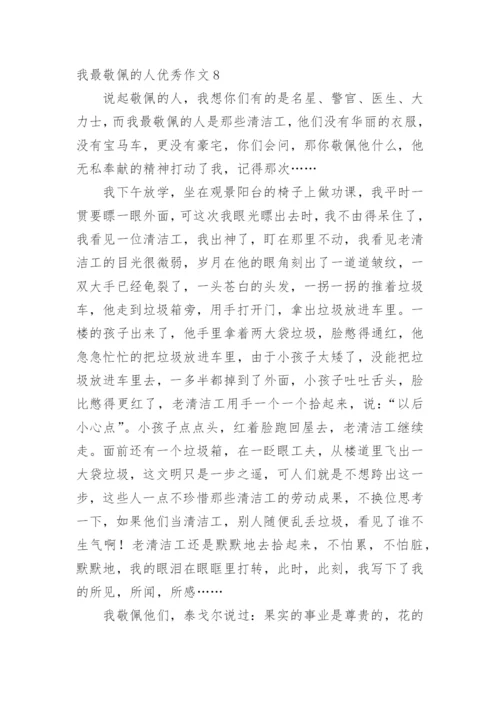 我最敬佩的人优秀作文 8

说起敬佩的人，我想你们有的是名星、警官、医生、大力士，而我最敬佩的人是那些清洁工，他们没有华丽的衣服，没有宝马车，更没有豪宅，你们会问，那你敬佩他什么，他无私奉献的精神打动了我，记得那次……

我下午放学，坐在观景阳台的椅子上做功课，我平时一贯要瞟一眼外面，可这次我眼光瞟出去时，我不由得呆住了，我看见一位清洁工，我出神了，盯在那里不动，我看见老清洁工的目光很微弱，岁月在他的眼角刻出了一道道皱纹，一双大手已经龟裂了，一头苍白的头发，一拐一拐的推着垃圾车，他走到垃圾箱旁，用手打开门，拿出垃圾放进车里。一楼的孩子出来了，他手里拿着两大袋垃圾，脸憋得通红，他急急忙忙的把垃圾放进车里，由于小孩子太矮了，没能把垃圾放进车里去，一多半都掉到了外面，小孩子吐吐舌头，脸比憋得更红了，老清洁工用手一个一个拾起来，说：“以后小心点”。小孩子点点头，红着脸跑回屋去，老清洁工继续走。面前还有一个垃圾箱，在一眨眼工夫，从楼道里飞出一大袋垃圾，这文明只是一步之遥，可人们就是不想跨出这一步，这些人一点不珍惜那些清洁工的劳动成果，不换位思考一下，如果他们当清洁工，别人随便乱丢垃圾，看见了谁不生气啊！老清洁工还是默默地去拾起来，不怕累，不怕脏，默默地，我的眼泪在眼眶里打转，此时，此刻，我写下了我的所见，所闻，所感……

我敬佩他们，泰戈尔说过：果实的事业是尊贵的，花的